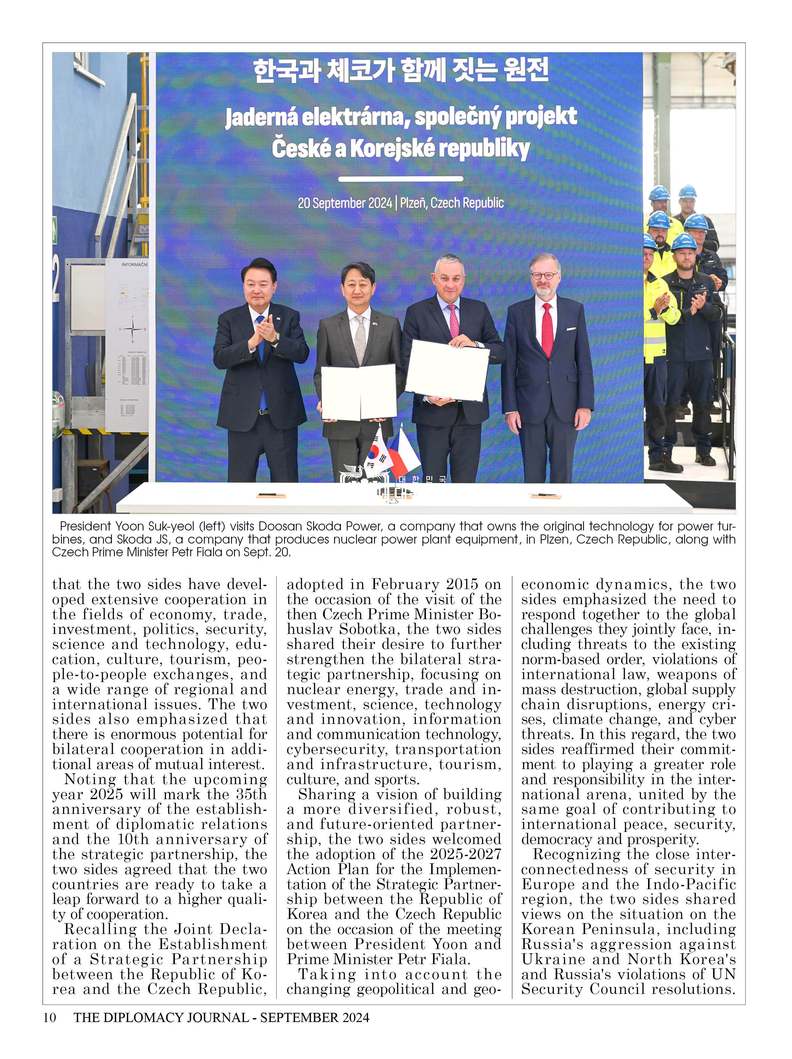 한국과 체코가 함께 짓는 원전
Jaderná elektrárna, společný projekt České a Korejské republiky
20 September 2024 | Plzeň, Czech Republic

INFORMAČNÍ

대한민국

President Yoon Suk-yeol (left) visits Doosan Skoda Power, a company that owns the original technology for power turbines, and Skoda JS, a company that produces nuclear power plant equipment, in Plzen, Czech Republic, along with Czech Prime Minister Petr Fiala on Sept. 20.

that the two sides have developed extensive cooperation in the fields of economy, trade, investment, politics, security, science and technology, education, culture, tourism, people-to-people exchanges, and a wide range of regional and international issues. The two sides also emphasized that there is enormous potential for bilateral cooperation in additional areas of mutual interest.
Noting that the upcoming year 2025 will mark the 35th anniversary of the establishment of diplomatic relations and the 10th anniversary of the strategic partnership, the two sides agreed that the two countries are ready to take a leap forward to a higher quality of cooperation.
Recalling the Joint Declaration on the Establishment of a Strategic Partnership between the Republic of Korea and the Czech Republic, adopted in February 2015 on the occasion of the visit of the then Czech Prime Minister Bohuslav Sobotka, the two sides shared their desire to further strengthen the bilateral strategic partnership, focusing on nuclear energy, trade and investment, science, technology and innovation, information and communication technology, cybersecurity, transportation and infrastructure, tourism, culture, and sports.
Sharing a vision of building a more diversified, robust, and future-oriented partnership, the two sides welcomed the adoption of the 2025-2027 Action Plan for the Implementation of the Strategic Partnership between the Republic of Korea and the Czech Republic on the occasion of the meeting between President Yoon and Prime Minister Petr Fiala.
Taking into account the changing geopolitical and geoeconomic dynamics, the two sides emphasized the need to respond together to the global challenges they jointly face, including threats to the existing norm-based order, violations of international law, weapons of mass destruction, global supply chain disruptions, energy crises, climate change, and cyber threats. In this regard, the two sides reaffirmed their commitment to playing a greater role and responsibility in the international arena, united by the same goal of contributing to international peace, security, democracy and prosperity.
Recognizing the close interconnectedness of security in Europe and the Indo-Pacific region, the two sides shared views on the situation on the Korean Peninsula, including Russia's aggression against Ukraine and North Korea's and Russia's violations of UN Security Council resolutions.

10 THE DIPLOMACY JOURNAL - SEPTEMBER 2024